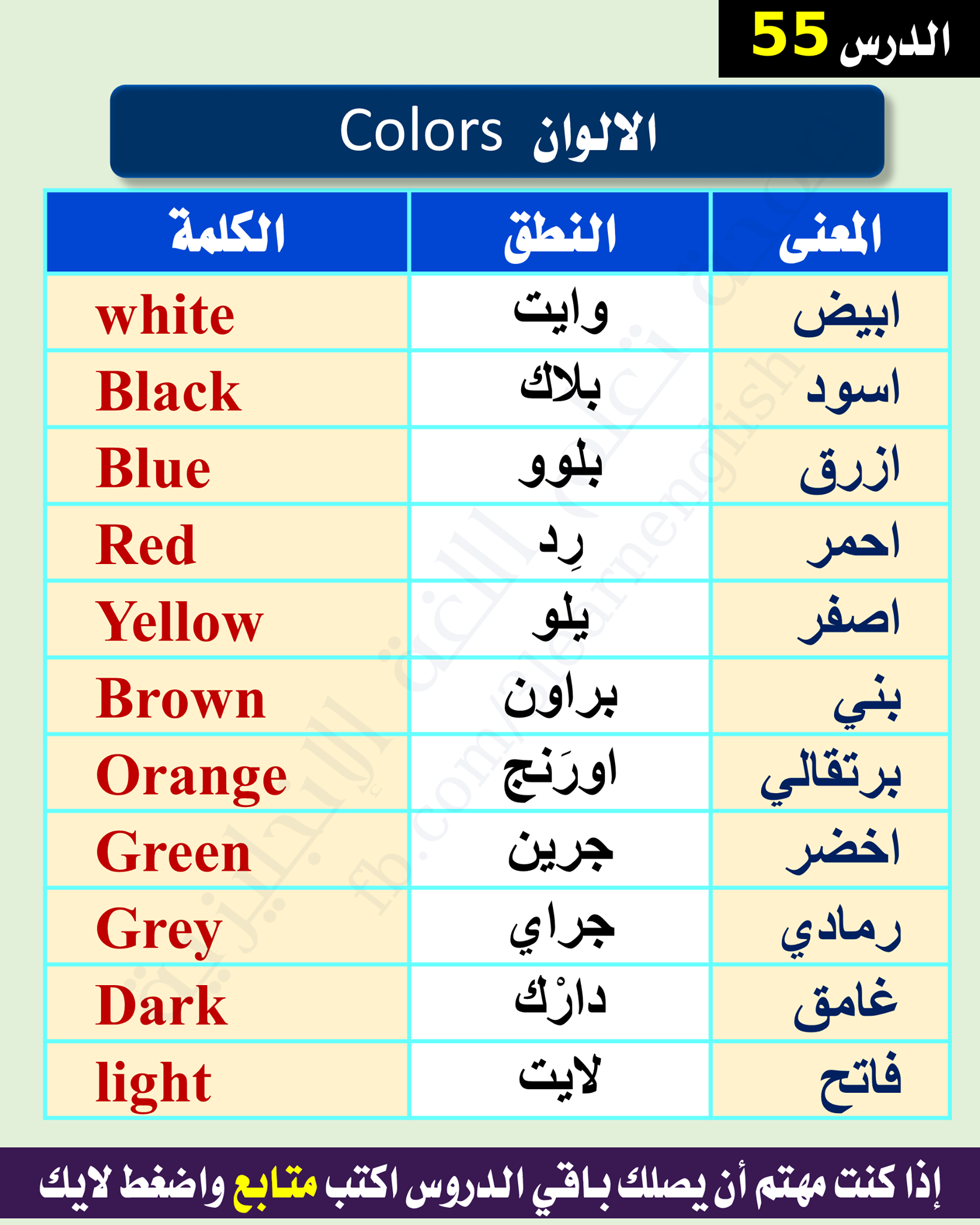 الدرس 55

الالوان Colors

| الكلمة | النطق | المعنى |
|---|---|---|
| white | وايت | ابيض |
| Black | بلاك | اسود |
| Blue | بلوو | ازرق |
| Red | رِد | احمر |
| Yellow | يلو | اصفر |
| Brown | براون | بني |
| Orange | اورَنج | برتقالي |
| Green | جرين | اخضر |
| Grey | جراي | رمادي |
| Dark | دارْك | غامق |
| light | لايت | فاتح |

fb.com/learnenglish

إذا كنت مهتم أن يصلك باقي الدروس اكتب متابع واضغط لايك